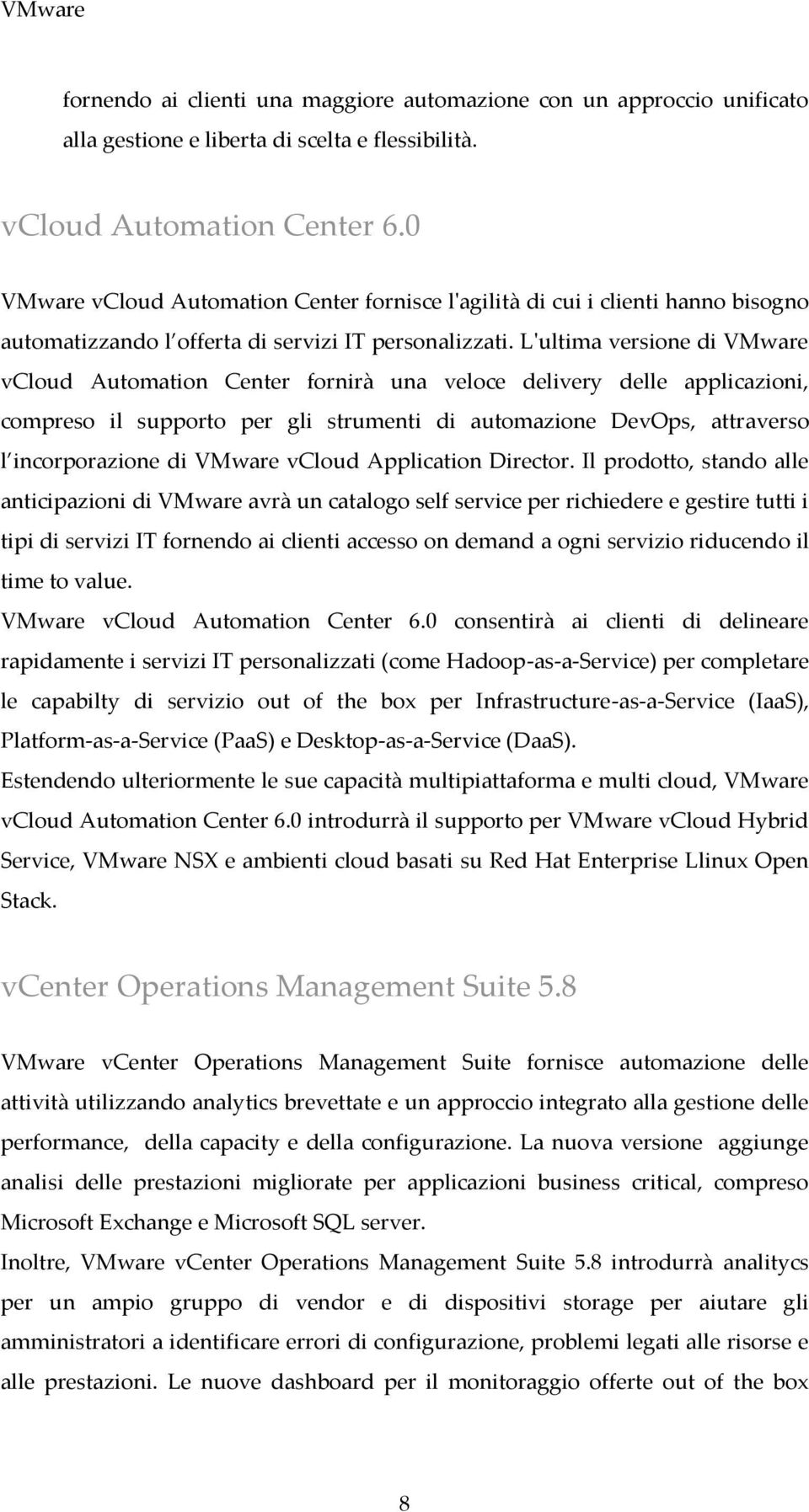 VMware

fornendo ai clienti una maggiore automazione con un approccio unificato alla gestione e liberta di scelta e flessibilità.

vCloud Automation Center 6.0

VMware vCloud Automation Center fornisce l'agilità di cui i clienti hanno bisogno automatizzando l offerta di servizi IT personalizzati. L'ultima versione di VMware vCloud Automation Center fornirà una veloce delivery delle applicazioni, compreso il supporto per gli strumenti di automazione DevOps, attraverso l incorporazione di VMware vCloud Application Director. Il prodotto, stando alle anticipazioni di VMware avrà un catalogo self service per richiedere e gestire tutti i tipi di servizi IT fornendo ai clienti accesso on demand a ogni servizio riducendo il time to value.

VMware vCloud Automation Center 6.0 consentirà ai clienti di delineare rapidamente i servizi IT personalizzati (come Hadoop-as-a-Service) per completare le capabilty di servizio out of the box per Infrastructure-as-a-Service (IaaS), Platform-as-a-Service (PaaS) e Desktop-as-a-Service (DaaS).

Estendendo ulteriormente le sue capacità multipiattaforma e multi cloud, VMware vCloud Automation Center 6.0 introdurrà il supporto per VMware vCloud Hybrid Service, VMware NSX e ambienti cloud basati su Red Hat Enterprise Llinux Open Stack.

vCenter Operations Management Suite 5.8

VMware vCenter Operations Management Suite fornisce automazione delle attività utilizzando analytics brevettate e un approccio integrato alla gestione delle performance, della capacity e della configurazione. La nuova versione aggiunge analisi delle prestazioni migliorate per applicazioni business critical, compreso Microsoft Exchange e Microsoft SQL server.

Inoltre, VMware vCenter Operations Management Suite 5.8 introdurrà analitycs per un ampio gruppo di vendor e di dispositivi storage per aiutare gli amministratori a identificare errori di configurazione, problemi legati alle risorse e alle prestazioni. Le nuove dashboard per il monitoraggio offerte out of the box

8